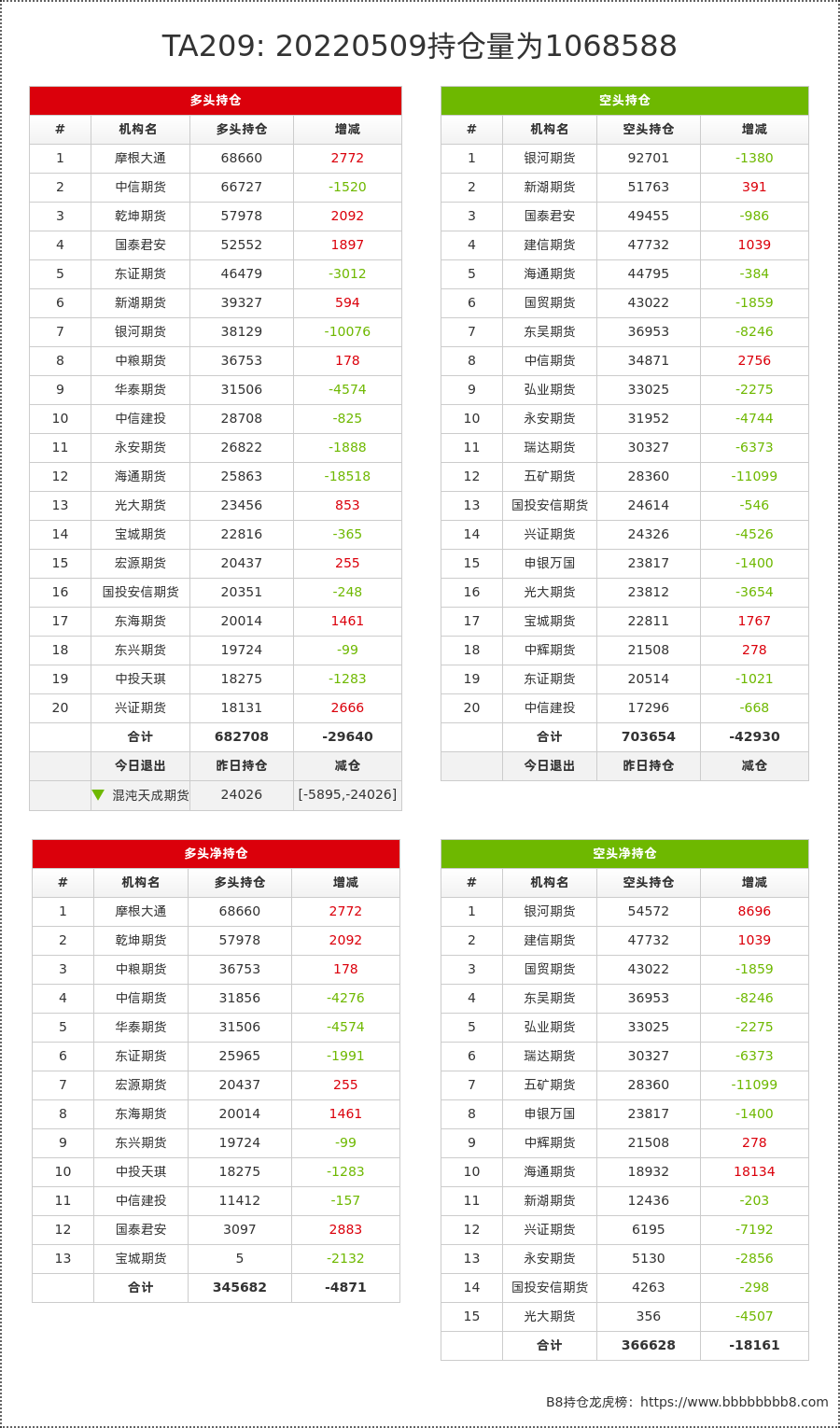 TA209: 20220509持仓量为1068588

多头持仓

| # | 机构名 | 多头持仓 | 增减 |
|---|---|---|---|
| 1 | 摩根大通 | 68660 | 2772 |
| 2 | 中信期货 | 66727 | -1520 |
| 3 | 乾坤期货 | 57978 | 2092 |
| 4 | 国泰君安 | 52552 | 1897 |
| 5 | 东证期货 | 46479 | -3012 |
| 6 | 新湖期货 | 39327 | 594 |
| 7 | 银河期货 | 38129 | -10076 |
| 8 | 中粮期货 | 36753 | 178 |
| 9 | 华泰期货 | 31506 | -4574 |
| 10 | 中信建投 | 28708 | -825 |
| 11 | 永安期货 | 26822 | -1888 |
| 12 | 海通期货 | 25863 | -18518 |
| 13 | 光大期货 | 23456 | 853 |
| 14 | 宝城期货 | 22816 | -365 |
| 15 | 宏源期货 | 20437 | 255 |
| 16 | 国投安信期货 | 20351 | -248 |
| 17 | 东海期货 | 20014 | 1461 |
| 18 | 东兴期货 | 19724 | -99 |
| 19 | 中投天琪 | 18275 | -1283 |
| 20 | 兴证期货 | 18131 | 2666 |
|  | 合计 | 682708 | -29640 |
|  | 今日退出 | 昨日持仓 | 减仓 |
|  | 混沌天成期货 | 24026 | [-5895,-24026] |

空头持仓

| # | 机构名 | 空头持仓 | 增减 |
|---|---|---|---|
| 1 | 银河期货 | 92701 | -1380 |
| 2 | 新湖期货 | 51763 | 391 |
| 3 | 国泰君安 | 49455 | -986 |
| 4 | 建信期货 | 47732 | 1039 |
| 5 | 海通期货 | 44795 | -384 |
| 6 | 国贸期货 | 43022 | -1859 |
| 7 | 东吴期货 | 36953 | -8246 |
| 8 | 中信期货 | 34871 | 2756 |
| 9 | 弘业期货 | 33025 | -2275 |
| 10 | 永安期货 | 31952 | -4744 |
| 11 | 瑞达期货 | 30327 | -6373 |
| 12 | 五矿期货 | 28360 | -11099 |
| 13 | 国投安信期货 | 24614 | -546 |
| 14 | 兴证期货 | 24326 | -4526 |
| 15 | 申银万国 | 23817 | -1400 |
| 16 | 光大期货 | 23812 | -3654 |
| 17 | 宝城期货 | 22811 | 1767 |
| 18 | 中辉期货 | 21508 | 278 |
| 19 | 东证期货 | 20514 | -1021 |
| 20 | 中信建投 | 17296 | -668 |
|  | 合计 | 703654 | -42930 |
|  | 今日退出 | 昨日持仓 | 减仓 |

多头净持仓

| # | 机构名 | 多头持仓 | 增减 |
|---|---|---|---|
| 1 | 摩根大通 | 68660 | 2772 |
| 2 | 乾坤期货 | 57978 | 2092 |
| 3 | 中粮期货 | 36753 | 178 |
| 4 | 中信期货 | 31856 | -4276 |
| 5 | 华泰期货 | 31506 | -4574 |
| 6 | 东证期货 | 25965 | -1991 |
| 7 | 宏源期货 | 20437 | 255 |
| 8 | 东海期货 | 20014 | 1461 |
| 9 | 东兴期货 | 19724 | -99 |
| 10 | 中投天琪 | 18275 | -1283 |
| 11 | 中信建投 | 11412 | -157 |
| 12 | 国泰君安 | 3097 | 2883 |
| 13 | 宝城期货 | 5 | -2132 |
|  | 合计 | 345682 | -4871 |

空头净持仓

| # | 机构名 | 空头持仓 | 增减 |
|---|---|---|---|
| 1 | 银河期货 | 54572 | 8696 |
| 2 | 建信期货 | 47732 | 1039 |
| 3 | 国贸期货 | 43022 | -1859 |
| 4 | 东吴期货 | 36953 | -8246 |
| 5 | 弘业期货 | 33025 | -2275 |
| 6 | 瑞达期货 | 30327 | -6373 |
| 7 | 五矿期货 | 28360 | -11099 |
| 8 | 申银万国 | 23817 | -1400 |
| 9 | 中辉期货 | 21508 | 278 |
| 10 | 海通期货 | 18932 | 18134 |
| 11 | 新湖期货 | 12436 | -203 |
| 12 | 兴证期货 | 6195 | -7192 |
| 13 | 永安期货 | 5130 | -2856 |
| 14 | 国投安信期货 | 4263 | -298 |
| 15 | 光大期货 | 356 | -4507 |
|  | 合计 | 366628 | -18161 |

B8持仓龙虎榜: https://www.bbbbbbbb8.com